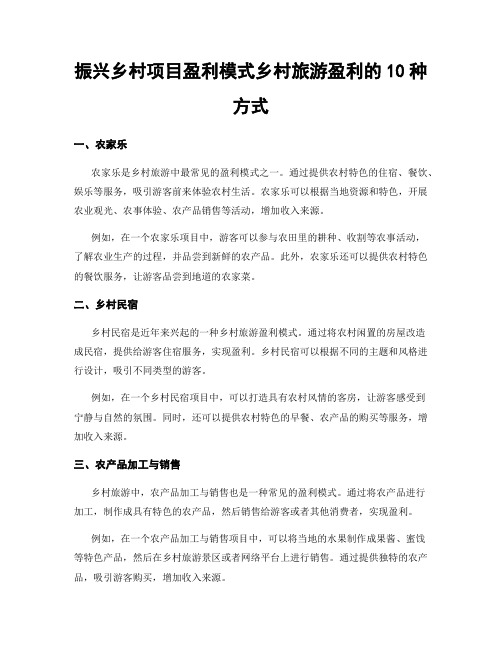 振兴乡村项目盈利模式乡村旅游盈利的 10 种方式

一、农家乐

农家乐是乡村旅游中最常见的盈利模式之一。通过提供农村特色的住宿、餐饮、娱乐等服务，吸引游客前来体验农村生活。农家乐可以根据当地资源和特色，开展农业观光、农事体验、农产品销售等活动，增加收入来源。

例如，在一个农家乐项目中，游客可以参与农田里的耕种、收割等农事活动，了解农业生产的过程，并品尝到新鲜的农产品。此外，农家乐还可以提供农村特色的餐饮服务，让游客品尝到地道的农家菜。

二、乡村民宿

乡村民宿是近年来兴起的一种乡村旅游盈利模式。通过将农村闲置的房屋改造成民宿，提供给游客住宿服务，实现盈利。乡村民宿可以根据不同的主题和风格进行设计，吸引不同类型的游客。

例如，在一个乡村民宿项目中，可以打造具有农村风情的客房，让游客感受到宁静与自然的氛围。同时，还可以提供农村特色的早餐、农产品的购买等服务，增加收入来源。

三、农产品加工与销售

乡村旅游中，农产品加工与销售也是一种常见的盈利模式。通过将农产品进行加工，制作成具有特色的农产品，然后销售给游客或者其他消费者，实现盈利。

例如，在一个农产品加工与销售项目中，可以将当地的水果制作成果酱、蜜饯等特色产品，然后在乡村旅游景区或者网络平台上进行销售。通过提供独特的农产品，吸引游客购买，增加收入来源。